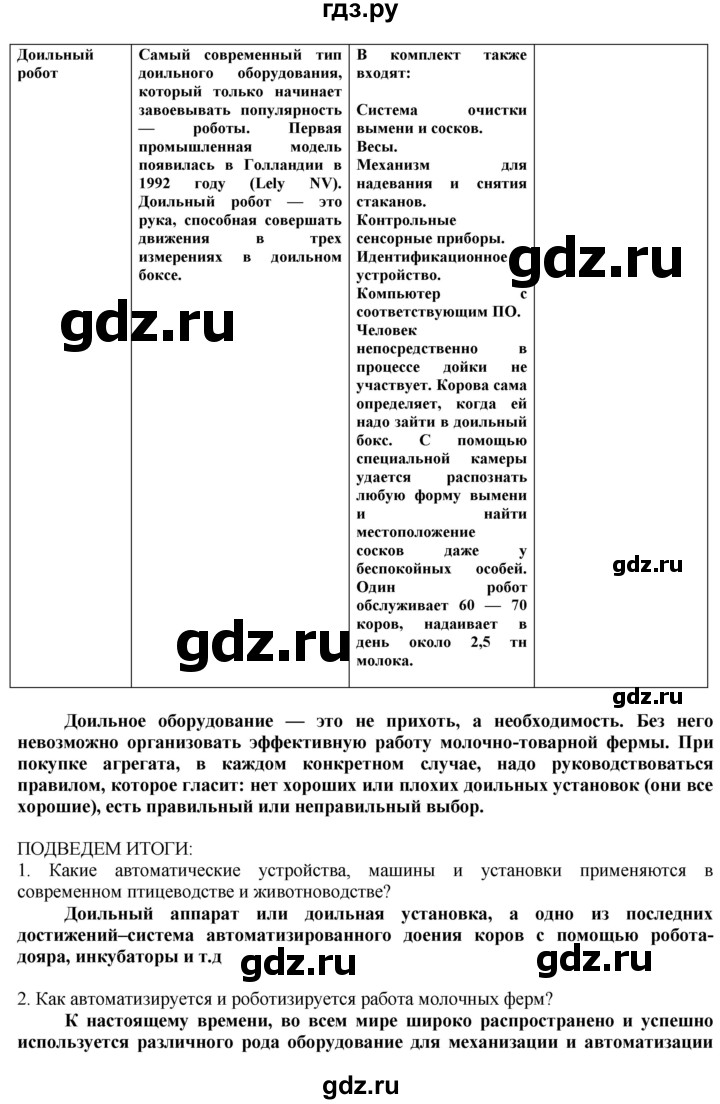 гдз.ру

| Доильный робот | Самый современный тип доильного оборудования, который только начинает завоевывать популярность — роботы. Первая промышленная модель появилась в Голландии в 1992 году (Lely NV). Доильный робот — это рука, способная совершать движения в трех измерениях в доильном боксе. | В комплект также входят: Система очистки вымени и сосков. Весы. Механизм для надевания и снятия стаканов. Контрольные сенсорные приборы. Идентификационное устройство. Компьютер с соответствующим ПО. Человек непосредственно в процессе дойки не участвует. Корова сама определяет, когда ей надо зайти в доильный бокс. С помощью специальной камеры удается распознать любую форму вымени и найти местоположение сосков даже у беспокойных особей. Один робот обслуживает 60 — 70 коров, надаивает в день около 2,5 тн молока. | |

gdz.ru

gdz.ru

gdz.ru

gdz.ru

gdz.ru

Доильное оборудование — это не прихоть, а необходимость. Без него невозможно организовать эффективную работу молочно-товарной фермы. При покупке агрегата, в каждом конкретном случае, надо руководствоваться правилом, которое гласит: нет хороших или плохих доильных установок (они все хорошие), есть правильный или неправильный выбор.

ПОДВЕДЕМ ИТОГИ:
1. Какие автоматические устройства, машины и установки применяются в современном птицеводстве и животноводстве?

Доильный аппарат или доильная установка, а одно из последних достижений–система автоматизированного доения коров с помощью робота-дояра, инкубаторы и т.д

gdz.ru gdz.ru

2. Как автоматизируется и роботизируется работа молочных ферм?

К настоящему времени, во всем мире широко распространено и успешно используется различного рода оборудование для механизации и автоматизации

gdz.ru